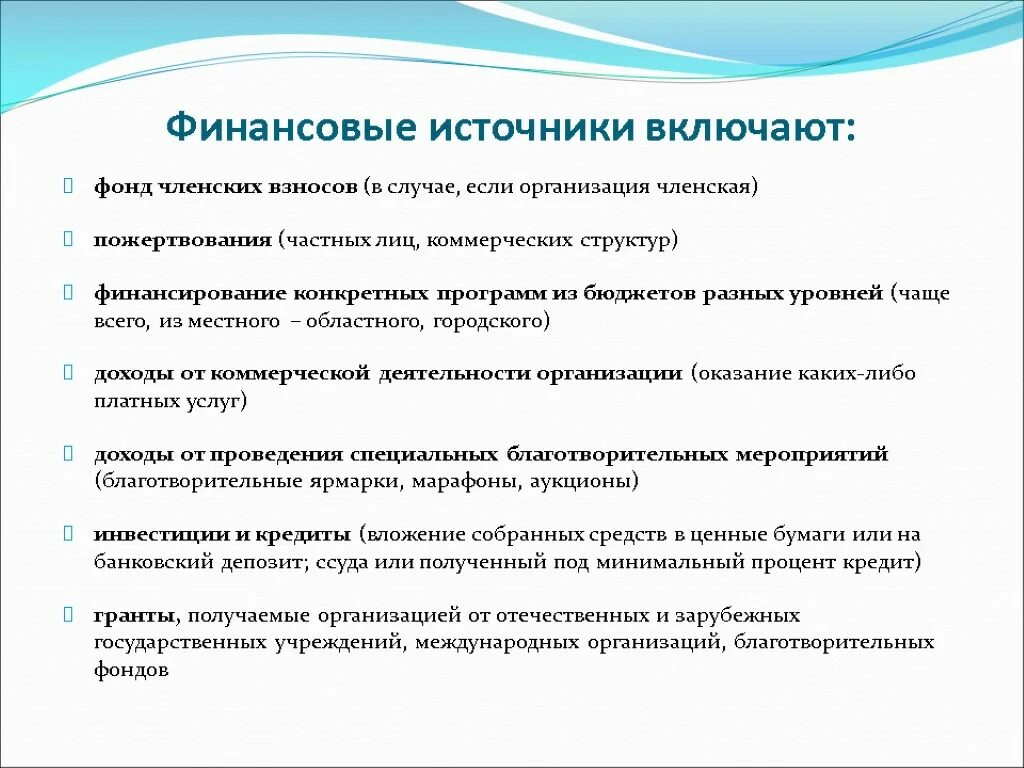 Финансовые источники включают:

фонд членских взносов (в случае, если организация членская)

пожертвования (частных лиц, коммерческих структур)

финансирование конкретных программ из бюджетов разных уровней (чаще всего, из местного – областного, городского)

доходы от коммерческой деятельности организации (оказание каких-либо платных услуг)

доходы от проведения специальных благотворительных мероприятий (благотворительные ярмарки, марафоны, аукционы)

инвестиции и кредиты (вложение собранных средств в ценные бумаги или на банковский депозит; ссуда или полученный под минимальный процент кредит)

гранты, получаемые организацией от отечественных и зарубежных государственных учреждений, международных организаций, благотворительных фондов